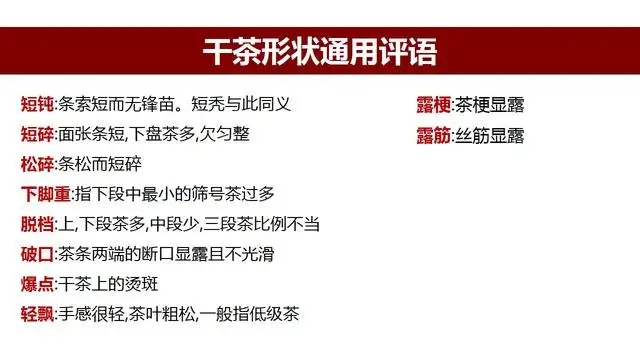 干茶形状通用评语

短钝:条索短而无锋苗。短秃与此同义

短碎:面张条短,下盘茶多,欠匀整

松碎:条松而短碎

下脚重:指下段中最小的筛号茶过多

脱档:上,下段茶多,中段少,三段茶比例不当

破口:茶条两端的断口显露且不光滑

爆点:干茶上的烫斑

轻飘:手感很轻,茶叶粗松,一般指低级茶

露梗:茶梗显露

露筋:丝筋显露